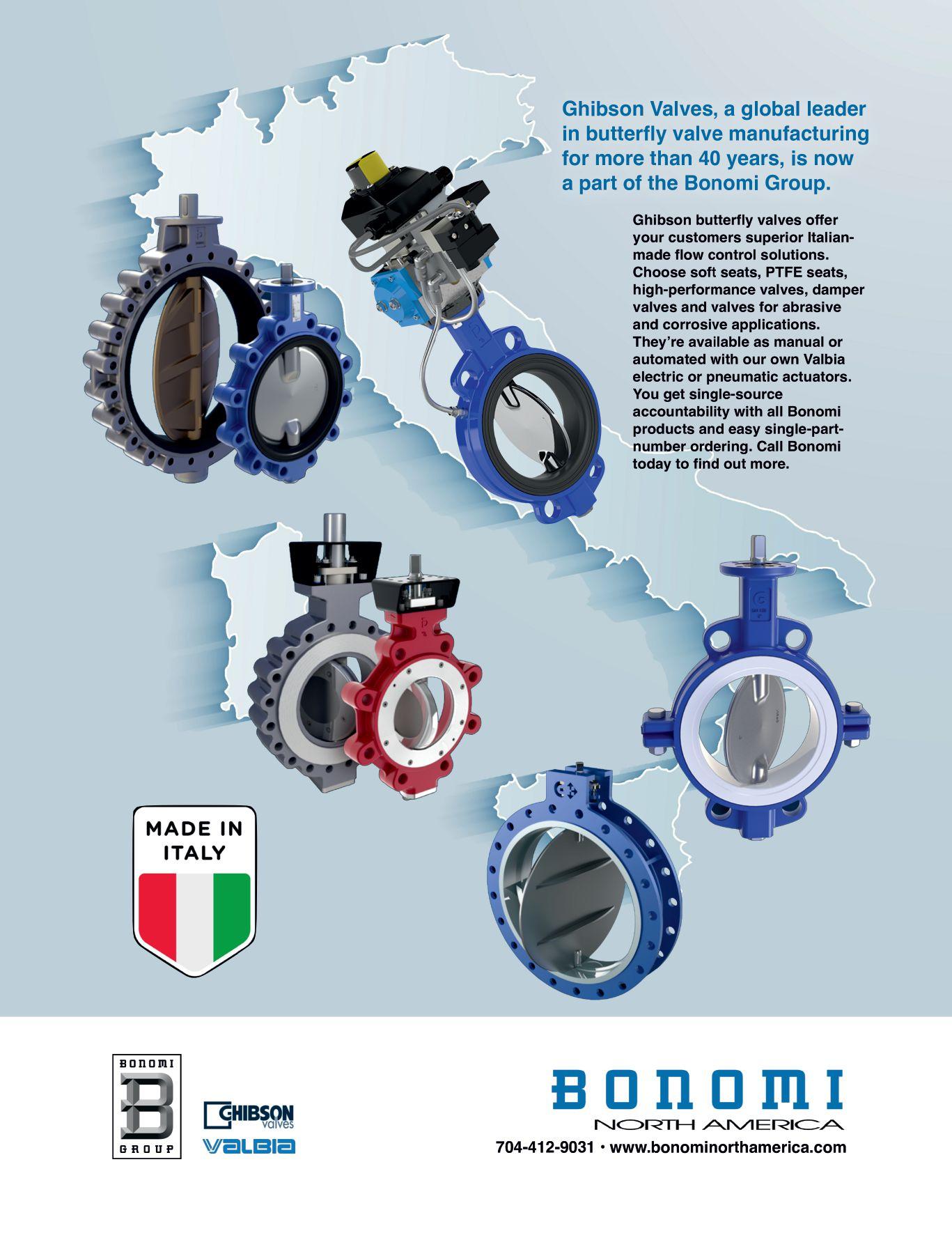 Ghibson Valves, a global leader in butterfly valve manufacturing for more than 40 years, is now a part of the Bonomi Group.

Ghibson butterfly valves offer your customers superior Italian-made flow control solutions. Choose soft seats, PTFE seats, high-performance valves, damper valves and valves for abrasive and corrosive applications. They're available as manual or automated with our own Valbia electric or pneumatic actuators. You get single-source accountability with all Bonomi products and easy single-part-number ordering. Call Bonomi today to find out more.

MADE IN ITALY

BONOMI
B
GROUP

GHIBSON valves
VALBIA

BONOMI
NORTH AMERICA
704-412-9031 • www.bonominorthamerica.com